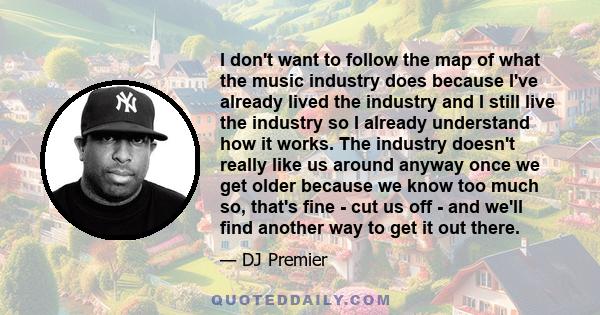 I don't want to follow the map of what the music industry does because I've already lived the industry and I still live the industry so I already understand how it works. The industry doesn't really like us around anyway once we get older because we know too much so, that's fine - cut us off - and we'll find another way to get it out there.

— DJ Premier

QUOTEDDAILY.COM